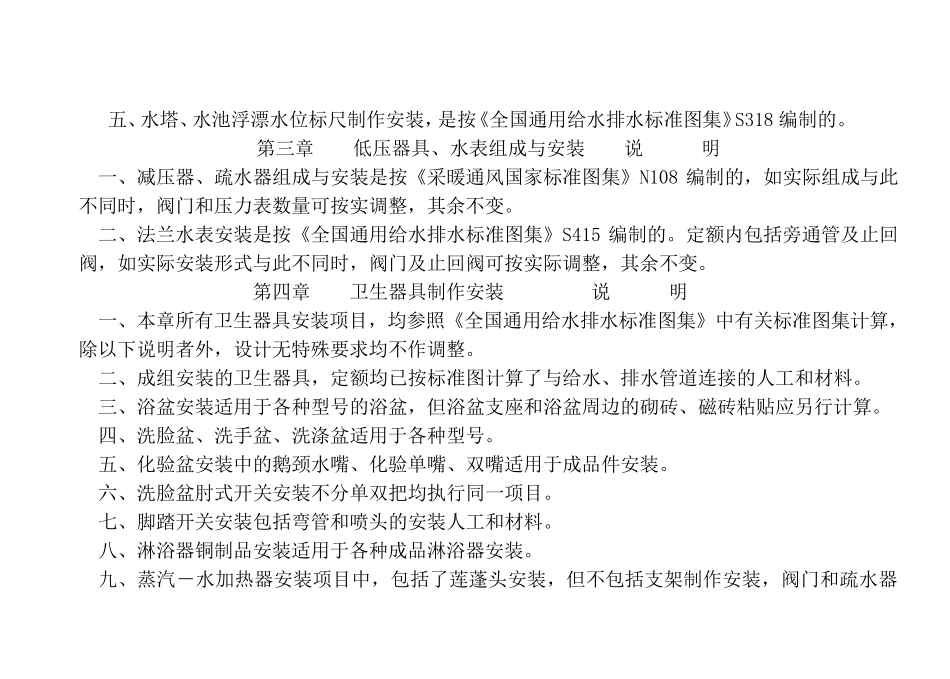 五、水塔、水池浮漂水位标尺制作安装，是按《全国通用给水排水标准图集》S318 编制的。

第三章　　低压器具、水表组成与安装　　说　　明

一、减压器、疏水器组成与安装是按《采暖通风国家标准图集》N108 编制的，如实际组成与此不同时，阀门和压力表数量可按实调整，其余不变。

二、法兰水表安装是按《全国通用给水排水标准图集》S415 编制的。定额内包括旁通管及止回阀，如实际安装形式与此不同时，阀门及止回阀可按实际调整，其余不变。

第四章　　卫生器具制作安装　　说　　明

一、本章所有卫生器具安装项目，均参照《全国通用给水排水标准图集》中有关标准图集计算，除以下说明者外，设计无特殊要求均不作调整。

二、成组安装的卫生器具，定额均已按标准图计算了与给水、排水管道连接的人工和材料。

三、浴盆安装适用于各种型号的浴盆，但浴盆支座和浴盆周边的砌砖、磁砖粘贴应另行计算。

四、洗脸盆、洗手盆、洗涤盆适用于各种型号。

五、化验盆安装中的鹅颈水嘴、化验单嘴、双嘴适用于成品件安装。

六、洗脸盆肘式开关安装不分单双把均执行同一项目。

七、脚踏开关安装包括弯管和喷头的安装人工和材料。

八、淋浴器铜制品安装适用于各种成品淋浴器安装。

九、蒸汽－水加热器安装项目中，包括了莲蓬头安装，但不包括支架制作安装，阀门和疏水器